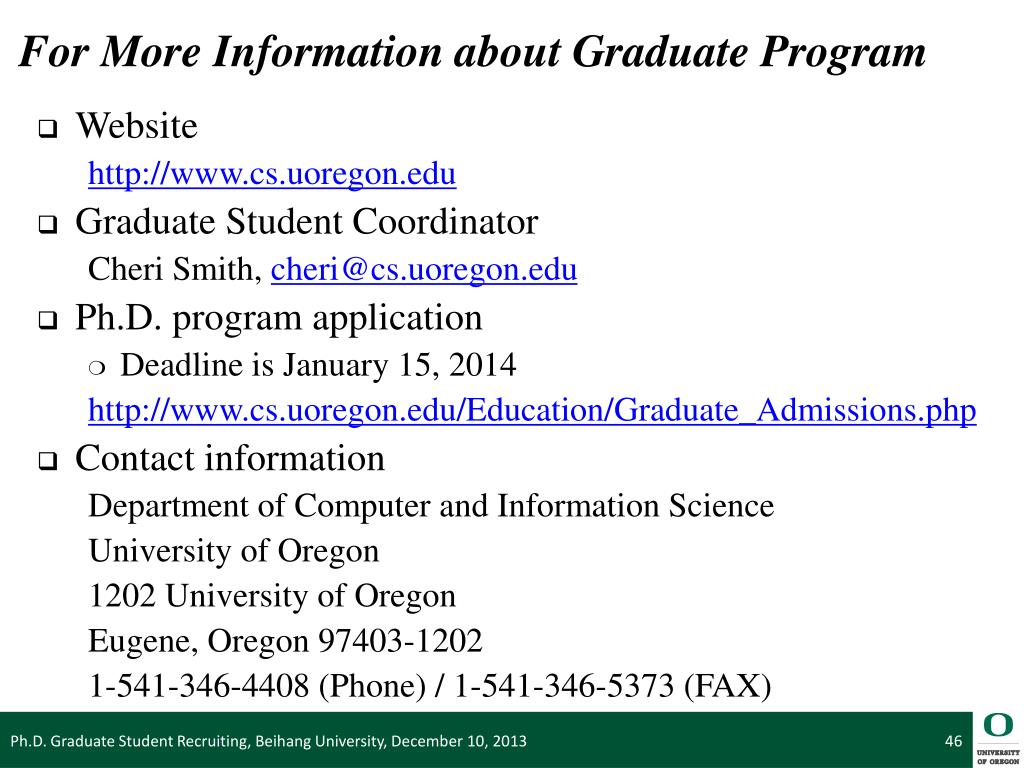 For More Information about Graduate Program

❑ Website
http://www.cs.uoregon.edu

❑ Graduate Student Coordinator
Cheri Smith, cheri@cs.uoregon.edu

❑ Ph.D. program application
❍ Deadline is January 15, 2014
http://www.cs.uoregon.edu/Education/Graduate_Admissions.php

❑ Contact information
Department of Computer and Information Science
University of Oregon
1202 University of Oregon
Eugene, Oregon 97403-1202
1-541-346-4408 (Phone) / 1-541-346-5373 (FAX)

Ph.D. Graduate Student Recruiting, Beihang University, December 10, 2013

46

O
UNIVERSITY OF OREGON